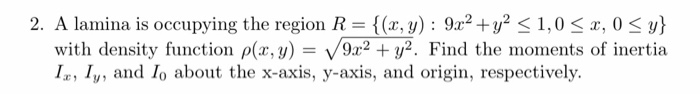 2. A lamina is occupying the region $R = \{(x, y) : 9x^2 + y^2 \leq 1, 0 \leq x, 0 \leq y\}$ with density function $\rho(x, y) = \sqrt{9x^2 + y^2}$. Find the moments of inertia $I_x$, $I_y$, and $I_0$ about the x-axis, y-axis, and origin, respectively.